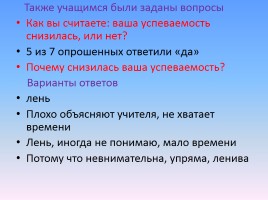 Также учащимся были заданы вопросы

• Как вы считаете: ваша успеваемость снизилась, или нет?

• 5 из 7 опрошенных ответили «да»

• Почему снизилась ваша успеваемость?

Варианты ответов

• лень

• Плохо объясняют учителя, не хватает времени

• Лень, иногда не понимаю, мало времени

• Потому что невнимательна, упряма, ленива